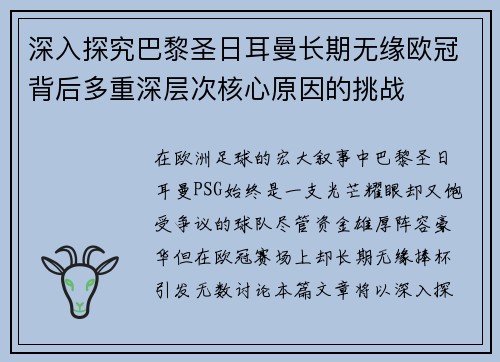 深入探究巴黎圣日耳曼长期无缘欧冠背后多重深层次核心原因的挑战

在欧洲足球的宏大叙事中巴黎圣日耳曼PSG始终是一支光芒耀眼却又饱受争议的球队尽管资金雄厚阵容豪华但在欧冠赛场上却长期无缘捧杯引发无数讨论本篇文章将以深入探